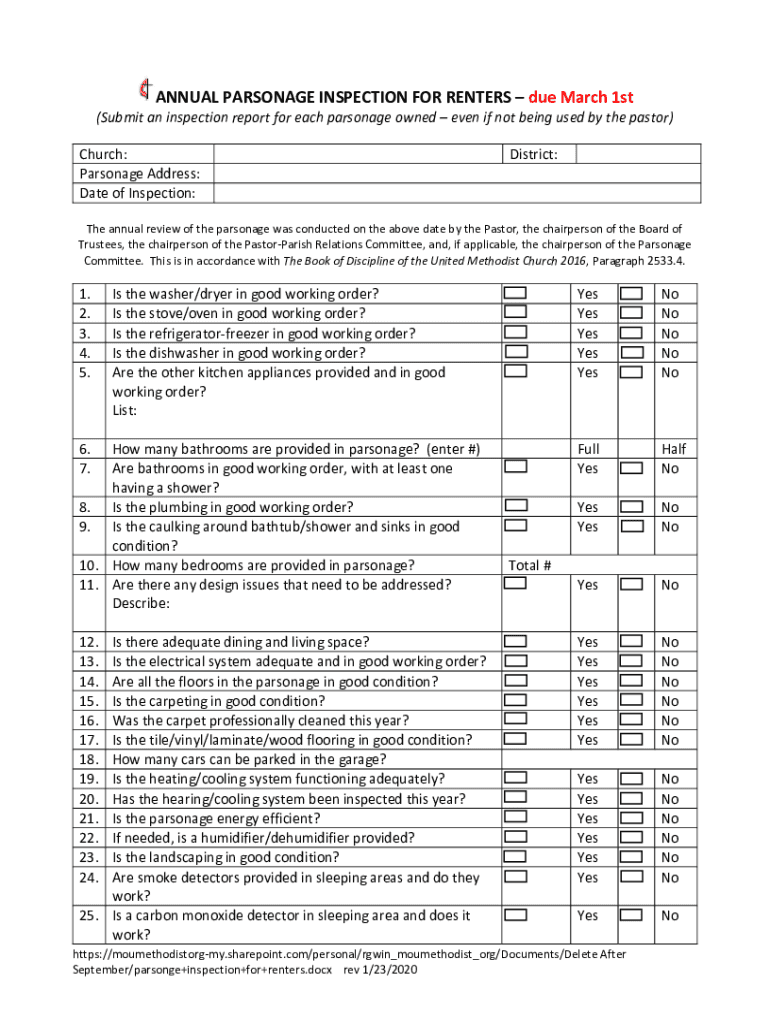 ANNUAL PARSONAGE INSPECTION FOR RENTERS – due March 1st

(Submit an inspection report for each parsonage owned – even if not being used by the pastor)

| Church: | | District: | |
|---|---|---|---|
| Parsonage Address: | | | |
| Date of Inspection: | | | |

The annual review of the parsonage was conducted on the above date by the Pastor, the chairperson of the Board of Trustees, the chairperson of the Pastor-Parish Relations Committee, and, if applicable, the chairperson of the Parsonage Committee. This is in accordance with The Book of Discipline of the United Methodist Church 2016, Paragraph 2533.4.

| | | | | | |
|---|---|---|---|---|---|
| 1. | Is the washer/dryer in good working order? | | Yes | | No |
| 2. | Is the stove/oven in good working order? | | Yes | | No |
| 3. | Is the refrigerator-freezer in good working order? | | Yes | | No |
| 4. | Is the dishwasher in good working order? | | Yes | | No |
| 5. | Are the other kitchen appliances provided and in good working order? List: | | Yes | | No |
| 6. | How many bathrooms are provided in parsonage? (enter #) | | Full | | Half |
| 7. | Are bathrooms in good working order, with at least one having a shower? | | Yes | | No |
| 8. | Is the plumbing in good working order? | | Yes | | No |
| 9. | Is the caulking around bathtub/shower and sinks in good condition? | | Yes | | No |
| 10. | How many bedrooms are provided in parsonage? | Total # | | | |
| 11. | Are there any design issues that need to be addressed? Describe: | | Yes | | No |
| 12. | Is there adequate dining and living space? | | Yes | | No |
| 13. | Is the electrical system adequate and in good working order? | | Yes | | No |
| 14. | Are all the floors in the parsonage in good condition? | | Yes | | No |
| 15. | Is the carpeting in good condition? | | Yes | | No |
| 16. | Was the carpet professionally cleaned this year? | | Yes | | No |
| 17. | Is the tile/vinyl/laminate/wood flooring in good condition? | | Yes | | No |
| 18. | How many cars can be parked in the garage? | | | | |
| 19. | Is the heating/cooling system functioning adequately? | | Yes | | No |
| 20. | Has the hearing/cooling system been inspected this year? | | Yes | | No |
| 21. | Is the parsonage energy efficient? | | Yes | | No |
| 22. | If needed, is a humidifier/dehumidifier provided? | | Yes | | No |
| 23. | Is the landscaping in good condition? | | Yes | | No |
| 24. | Are smoke detectors provided in sleeping areas and do they work? | | Yes | | No |
| 25. | Is a carbon monoxide detector in sleeping area and does it work? | | Yes | | No |

https://moumethodistorg-my.sharepoint.com/personal/rgwin_moumethodist_org/Documents/Delete After September/parsonge+inspection+for+renters.docx rev 1/23/2020